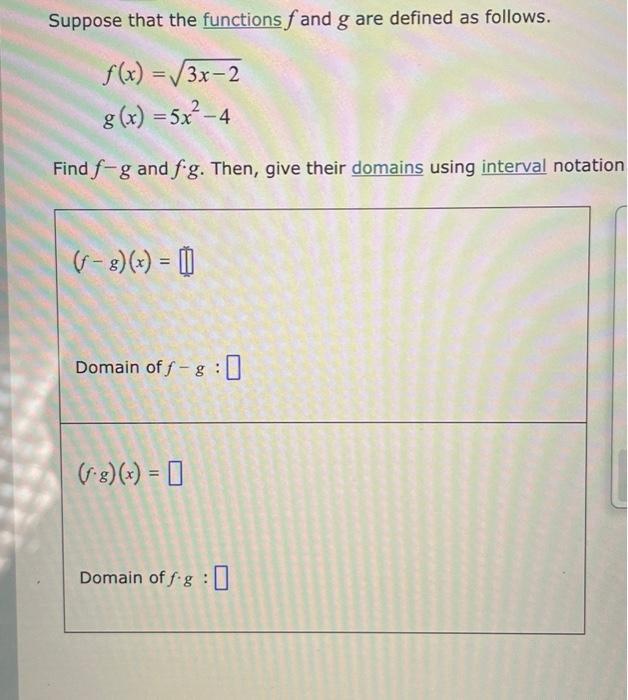 Suppose that the functions $f$ and $g$ are defined as follows.

$f(x) = \sqrt{3x-2}$
$g(x) = 5x^2 - 4$

Find $f-g$ and $f \cdot g$. Then, give their domains using interval notation

$(f-g)(x) = \square$

Domain of $f-g$ : $\square$

$(f \cdot g)(x) = \square$

Domain of $f \cdot g$ : $\square$